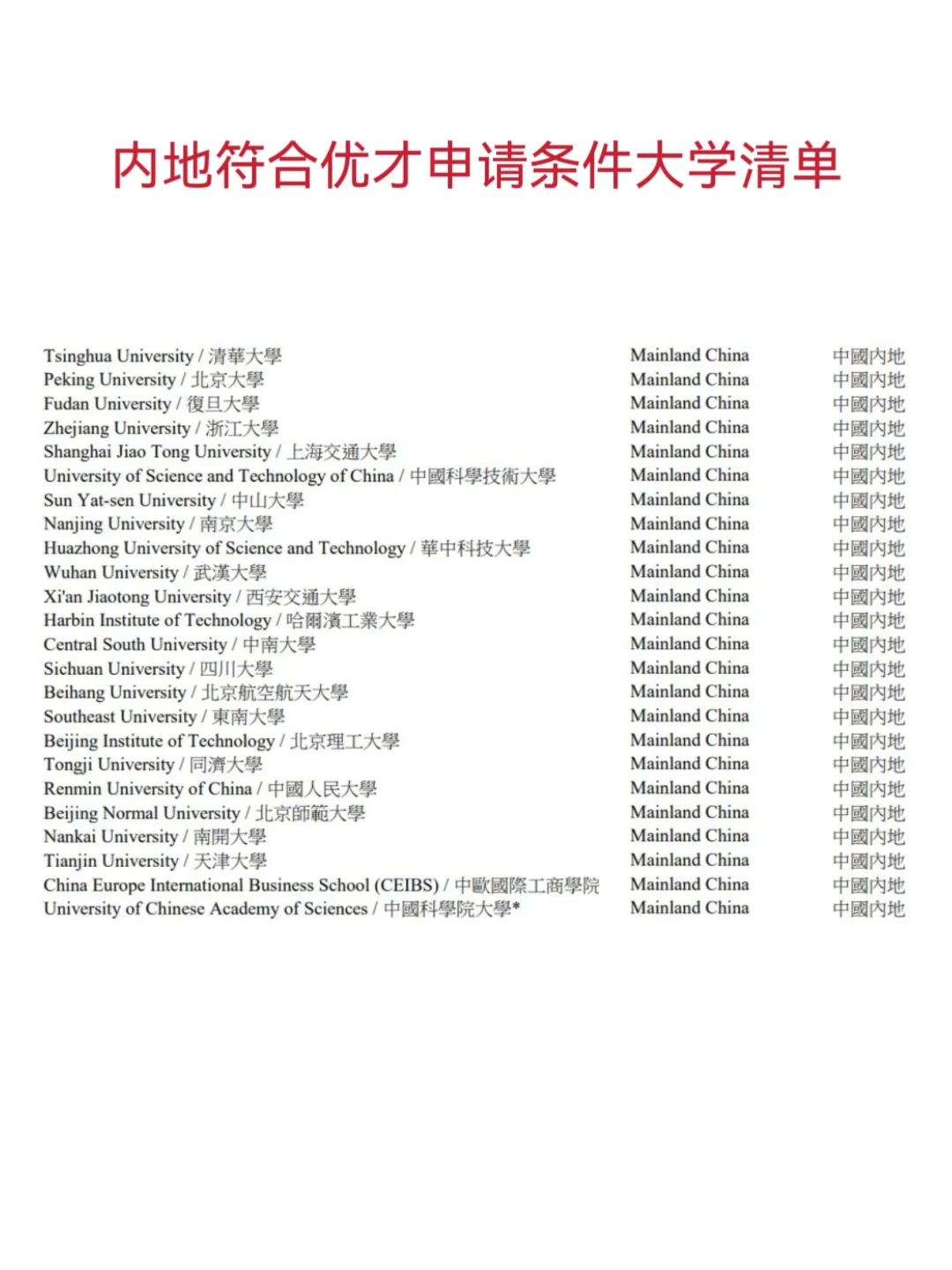 内地符合优才申请条件大学清单

| | | |
|---|---|---|
| Tsinghua University / 清華大學 | Mainland China | 中國內地 |
| Peking University / 北京大學 | Mainland China | 中國內地 |
| Fudan University / 復旦大學 | Mainland China | 中國內地 |
| Zhejiang University / 浙江大學 | Mainland China | 中國內地 |
| Shanghai Jiao Tong University / 上海交通大學 | Mainland China | 中國內地 |
| University of Science and Technology of China / 中國科學技術大學 | Mainland China | 中國內地 |
| Sun Yat-sen University / 中山大學 | Mainland China | 中國內地 |
| Nanjing University / 南京大學 | Mainland China | 中國內地 |
| Huazhong University of Science and Technology / 華中科技大學 | Mainland China | 中國內地 |
| Wuhan University / 武漢大學 | Mainland China | 中國內地 |
| Xi'an Jiaotong University / 西安交通大學 | Mainland China | 中國內地 |
| Harbin Institute of Technology / 哈爾濱工業大學 | Mainland China | 中國內地 |
| Central South University / 中南大學 | Mainland China | 中國內地 |
| Sichuan University / 四川大學 | Mainland China | 中國內地 |
| Beihang University / 北京航空航天大學 | Mainland China | 中國內地 |
| Southeast University / 東南大學 | Mainland China | 中國內地 |
| Beijing Institute of Technology / 北京理工大學 | Mainland China | 中國內地 |
| Tongji University / 同濟大學 | Mainland China | 中國內地 |
| Renmin University of China / 中國人民大學 | Mainland China | 中國內地 |
| Beijing Normal University / 北京師範大學 | Mainland China | 中國內地 |
| Nankai University / 南開大學 | Mainland China | 中國內地 |
| Tianjin University / 天津大學 | Mainland China | 中國內地 |
| China Europe International Business School (CEIBS) / 中歐國際工商學院 | Mainland China | 中國內地 |
| University of Chinese Academy of Sciences / 中國科學院大學* | Mainland China | 中國內地 |